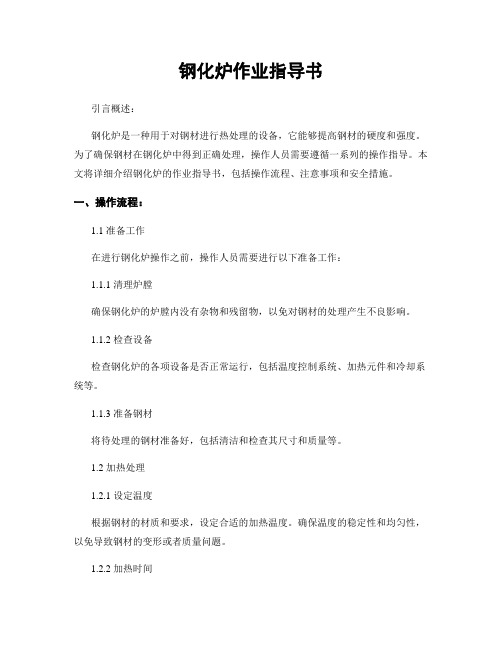 钢化炉作业指导书

引言概述：

钢化炉是一种用于对钢材进行热处理的设备，它能够提高钢材的硬度和强度。为了确保钢材在钢化炉中得到正确处理，操作人员需要遵循一系列的操作指导。本文将详细介绍钢化炉的作业指导书，包括操作流程、注意事项和安全措施。

一、操作流程：

1.1 准备工作

在进行钢化炉操作之前，操作人员需要进行以下准备工作：

1.1.1 清理炉膛

确保钢化炉的炉膛内没有杂物和残留物，以免对钢材的处理产生不良影响。

1.1.2 检查设备

检查钢化炉的各项设备是否正常运行，包括温度控制系统、加热元件和冷却系统等。

1.1.3 准备钢材

将待处理的钢材准备好，包括清洁和检查其尺寸和质量等。

1.2 加热处理

1.2.1 设定温度

根据钢材的材质和要求，设定合适的加热温度。确保温度的稳定性和均匀性，以免导致钢材的变形或者质量问题。

1.2.2 加热时间